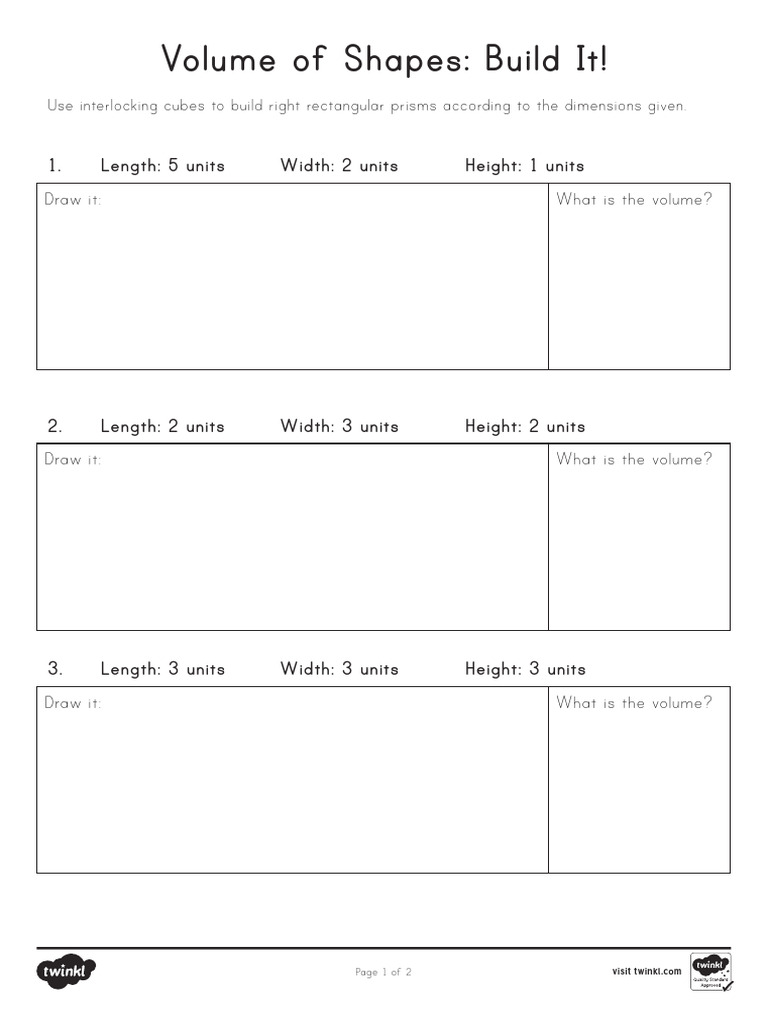 Volume of Shapes: Build It!

Use interlocking cubes to build right rectangular prisms according to the dimensions given.

1. Length: 5 units Width: 2 units Height: 1 units

| Draw it: | What is the volume? |
|---|---|

2. Length: 2 units Width: 3 units Height: 2 units

| Draw it: | What is the volume? |
|---|---|

3. Length: 3 units Width: 3 units Height: 3 units

| Draw it: | What is the volume? |
|---|---|

twinkl

Page 1 of 2

visit twinkl.com

twinkl Quality Standard Approved